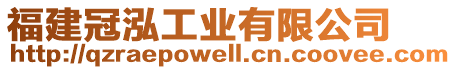 福建冠泓工业有限公司
http://qzraepowell.cn.coovee.com